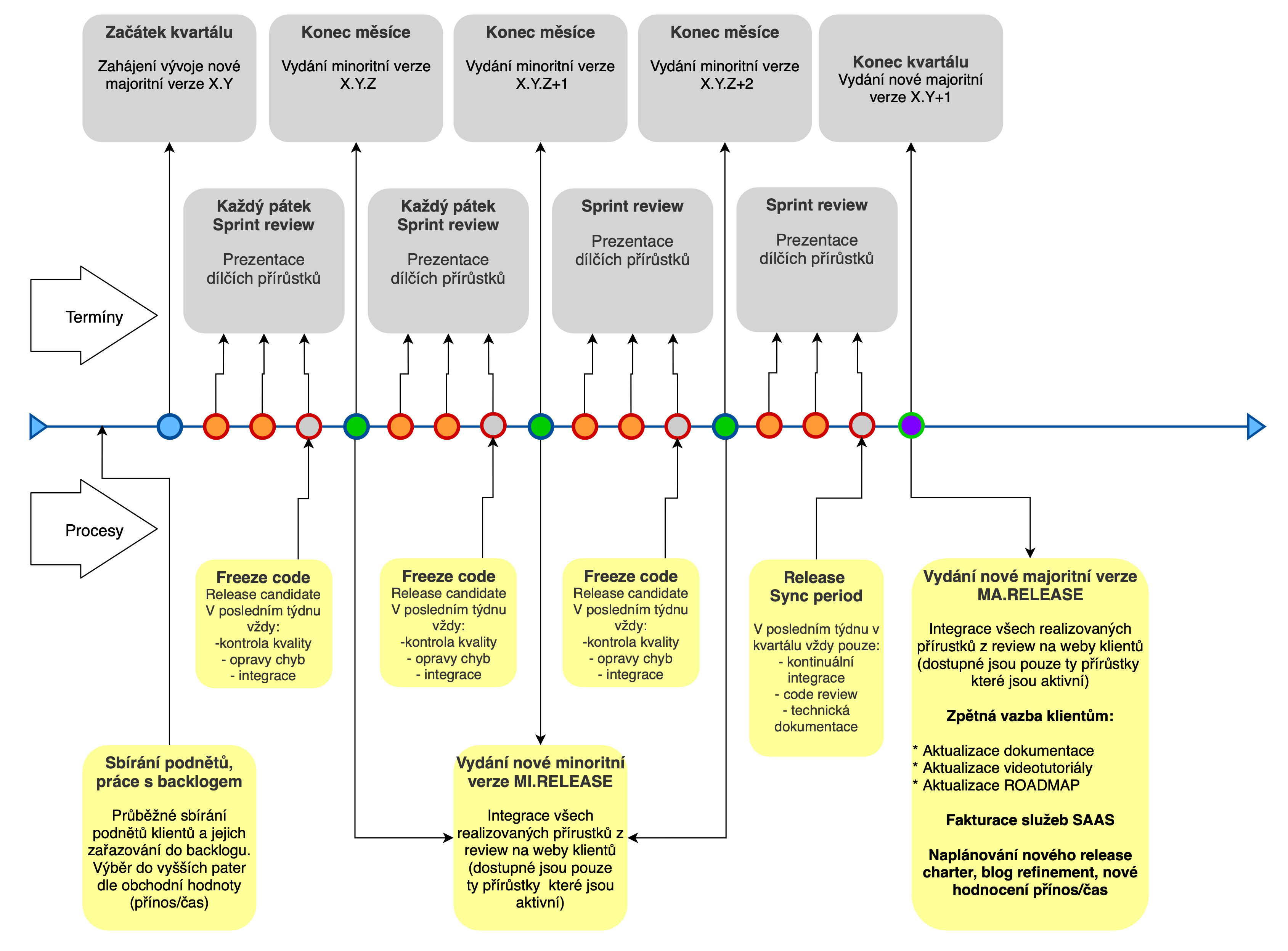 Začátek kvartálu

Zahájení vývoje nové majoritní verze X.Y

Konec měsíce

Vydání minoritní verze X.Y.Z

Konec měsíce

Vydání minoritní verze X.Y.Z+1

Konec měsíce

Vydání minoritní verze X.Y.Z+2

Konec kvartálu
Vydání nové majoritní verze X.Y+1

Termíny

Každý pátek
Sprint review

Prezentace dílčích přírůstků

Každý pátek
Sprint review

Prezentace dílčích přírůstků

Sprint review

Prezentace dílčích přírůstků

Sprint review

Prezentace dílčích přírůstků

Procesy

Freeze code
Release candidate
V posledním týdnu vždy:
-kontrola kvality
- opravy chyb
- integrace

Freeze code
Release candidate
V posledním týdnu vždy:
-kontrola kvality
- opravy chyb
- integrace

Freeze code
Release candidate
V posledním týdnu vždy:
-kontrola kvality
- opravy chyb
- integrace

Release
Sync period

V posledním týdnu v kvartálu vždy pouze:
- kontinuální integrace
- code review
- technická dokumentace

Vydání nové majoritní verze
MA.RELEASE

Integrace všech realizovaných přírustků z review na weby klientů (dostupné jsou pouze ty přírůstky které jsou aktivní)

Zpětná vazba klientům:

* Aktualizace dokumentace
* Aktualizace videotutoriály
* Aktualizace ROADMAP

Fakturace služeb SAAS

Naplánování nového release charter, blog refinement, nové hodnocení přínos/čas

Sbírání podnětů, práce s backlogem

Průběžné sbírání podnětů klientů a jejich zařazování do backlogu. Výběr do vyšších pater dle obchodní hodnoty (přínos/čas)

Vydání nové minoritní verze MI.RELEASE

Integrace všech realizovaných přírustků z review na weby klientů (dostupné jsou pouze ty přírůstky které jsou aktivní)